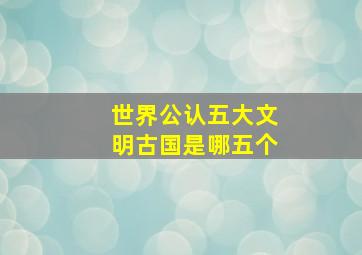 世界公认五大文明古国是哪五个